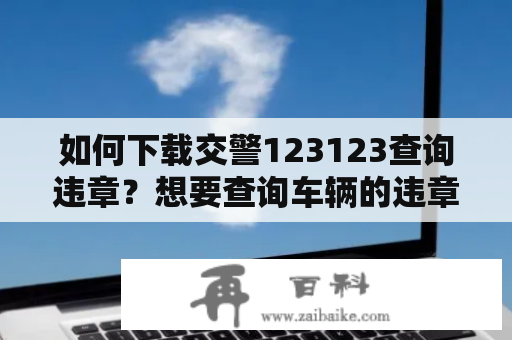 如何下载交警123123查询违章？想要查询车辆的违章

再 百科
www.zaibaike.com